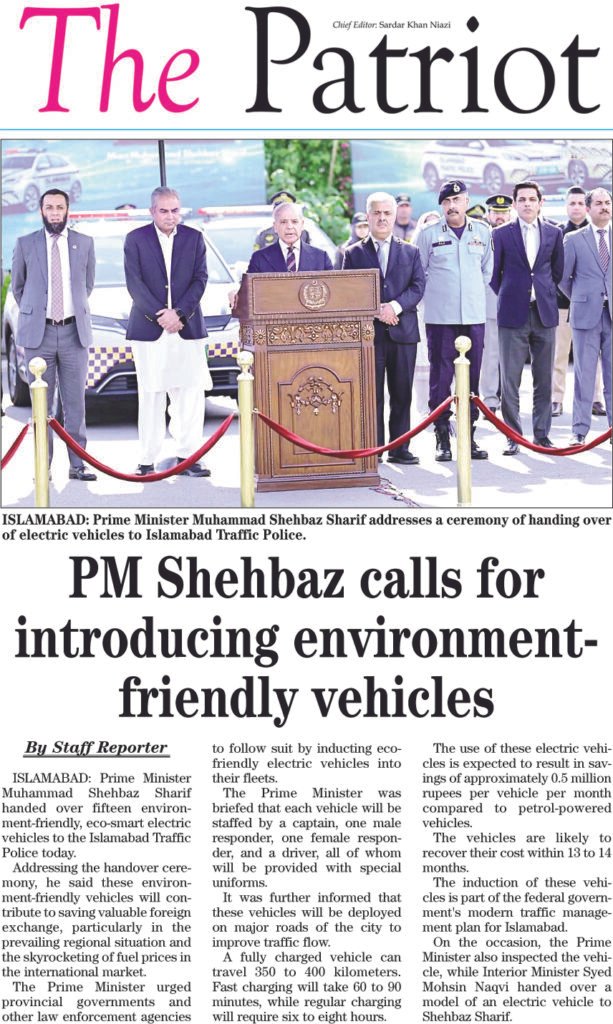 The Patriot

Chief Editor: Sardar Khan Niazi

ISLAMABAD: Prime Minister Muhammad Shehbaz Sharif addresses a ceremony of handing over of electric vehicles to Islamabad Traffic Police.

PM Shehbaz calls for introducing environment-friendly vehicles

By Staff Reporter

ISLAMABAD: Prime Minister Muhammad Shehbaz Sharif handed over fifteen environment-friendly, eco-smart electric vehicles to the Islamabad Traffic Police today.

Addressing the handover ceremony, he said these environment-friendly vehicles will contribute to saving valuable foreign exchange, particularly in the prevailing regional situation and the skyrocketing of fuel prices in the international market.

The Prime Minister urged provincial governments and other law enforcement agencies to follow suit by inducting eco-friendly electric vehicles into their fleets.

The Prime Minister was briefed that each vehicle will be staffed by a captain, one male responder, one female responder, and a driver, all of whom will be provided with special uniforms.

It was further informed that these vehicles will be deployed on major roads of the city to improve traffic flow.

A fully charged vehicle can travel 350 to 400 kilometers. Fast charging will take 60 to 90 minutes, while regular charging will require six to eight hours.

The use of these electric vehicles is expected to result in savings of approximately 0.5 million rupees per vehicle per month compared to petrol-powered vehicles.

The vehicles are likely to recover their cost within 13 to 14 months.

The induction of these vehicles is part of the federal government's modern traffic management plan for Islamabad.

On the occasion, the Prime Minister also inspected the vehicle, while Interior Minister Syed Mohsin Naqvi handed over a model of an electric vehicle to Shehbaz Sharif.